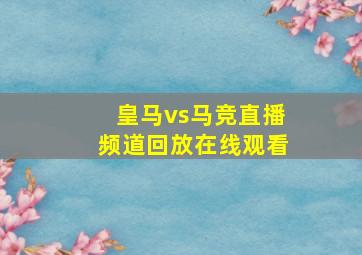 皇马vs马竞直播
频道回放在线观看